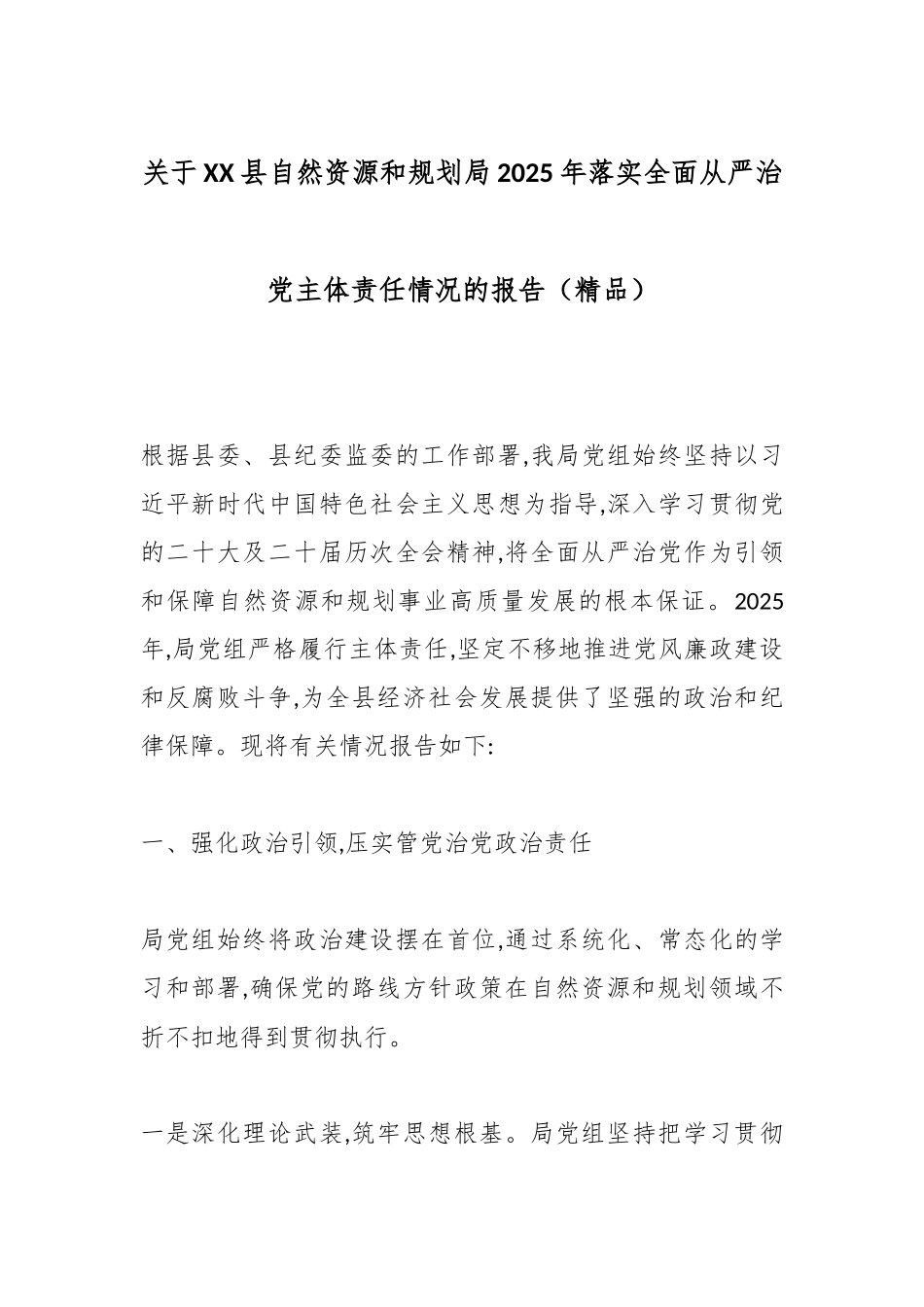 关于XX县自然资源和规划局2025年落实全面从严治党主体责任情况的报告（精品）

根据县委、县纪委监委的工作部署,我局党组始终坚持以习近平新时代中国特色社会主义思想为指导,深入学习贯彻党的二十大及二十届历次全会精神,将全面从严治党作为引领和保障自然资源和规划事业高质量发展的根本保证。2025年,局党组严格履行主体责任,坚定不移地推进党风廉政建设和反腐败斗争,为全县经济社会发展提供了坚强的政治和纪律保障。现将有关情况报告如下:

一、强化政治引领,压实管党治党政治责任

局党组始终将政治建设摆在首位,通过系统化、常态化的学习和部署,确保党的路线方针政策在自然资源和规划领域不折不扣地得到贯彻执行。

一是深化理论武装,筑牢思想根基。局党组坚持把学习贯彻